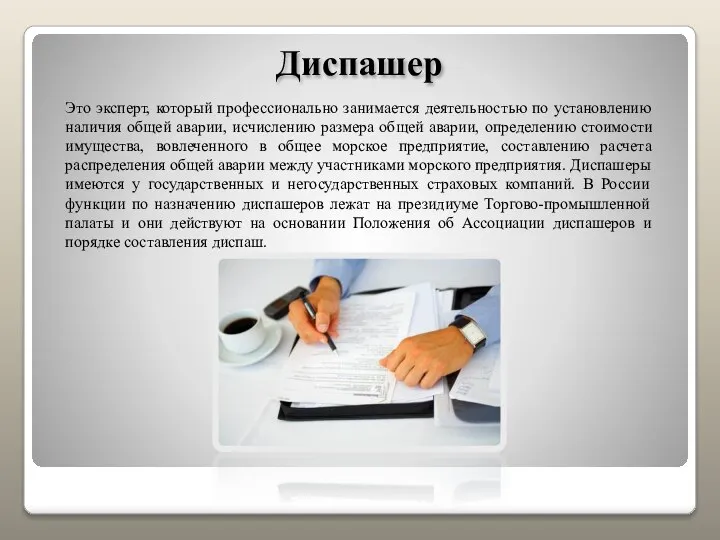 Диспашер

Это эксперт, который профессионально занимается деятельностью по установлению наличия общей аварии, исчислению размера общей аварии, определению стоимости имущества, вовлеченного в общее морское предприятие, составлению расчета распределения общей аварии между участниками морского предприятия. Диспашеры имеются у государственных и негосударственных страховых компаний. В России функции по назначению диспашеров лежат на президиуме Торгово-промышленной палаты и они действуют на основании Положения об Ассоциации диспашеров и порядке составления диспаш.